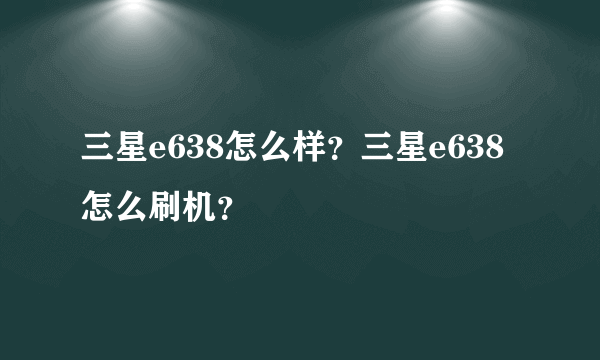 三星e638怎么样？三星e638怎么刷机？